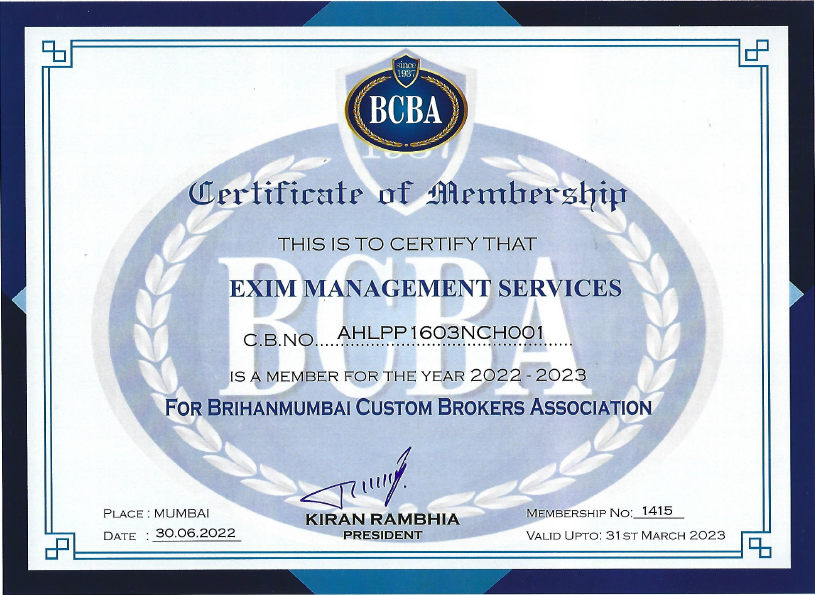 since 1937

BCBA

Certificate of Membership

THIS IS TO CERTIFY THAT

EXIM MANAGEMENT SERVICES

C.B.NO. AHLPP1603NCH001

IS A MEMBER FOR THE YEAR 2022 - 2023

FOR BRIHANMUMBAI CUSTOM BROKERS ASSOCIATION

PLACE : MUMBAI
DATE : 30.06.2022

KIRAN RAMBHIA
PRESIDENT

MEMBERSHIP NO: 1415
VALID UPTO: 31ST MARCH 2023